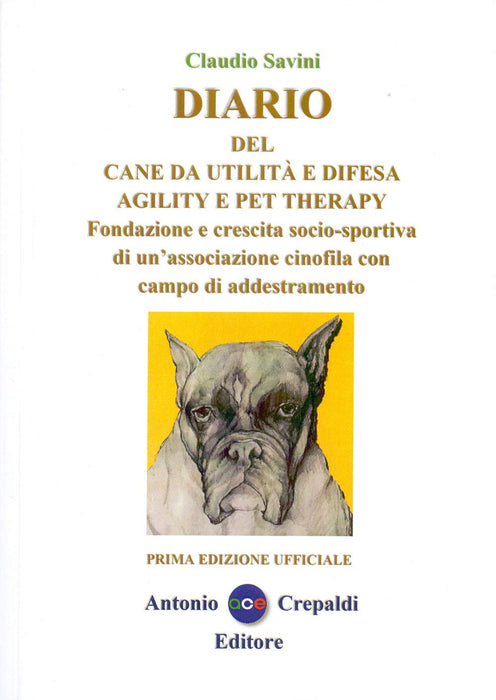 Claudio Savini

DIARIO

DEL
CANE DA UTILITÀ E DIFESA
AGILITY E PET THERAPY
Fondazione e crescita socio-sportiva
di un'associazione cinofila con
campo di addestramento

PRIMA EDIZIONE UFFICIALE

Antonio ace Crepaldi
Editore